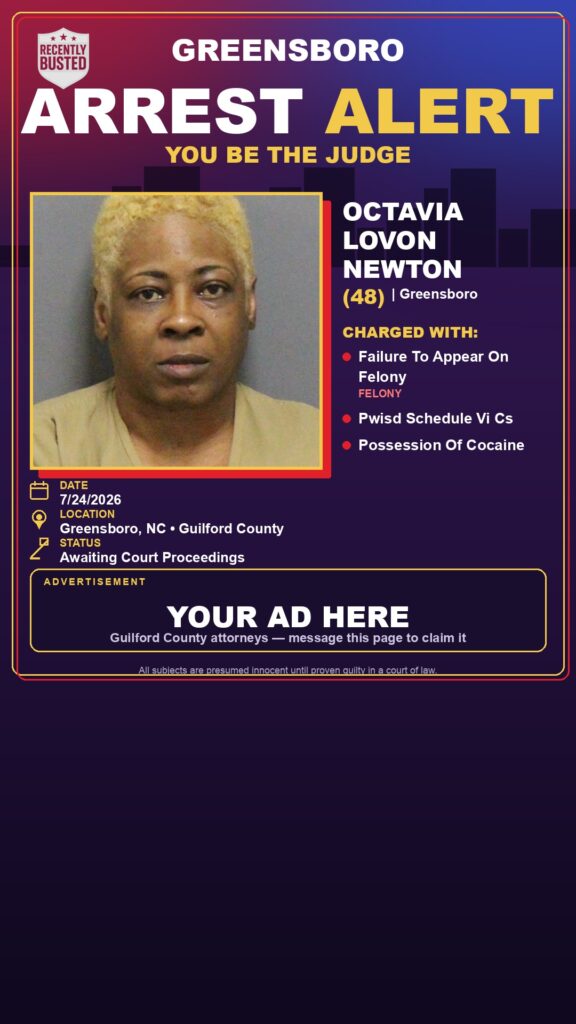 RECENTLY BUSTED

GREENSBORO

ARREST ALERT

YOU BE THE JUDGE

OCTAVIA LOVON NEWTON

(48) | Greensboro

CHARGED WITH:

Failure To Appear On Felony
FELONY

Pwisd Schedule Vi Cs

Possession Of Cocaine

DATE
7/24/2026

LOCATION
Greensboro, NC • Guilford County

STATUS
Awaiting Court Proceedings

ADVERTISEMENT

YOUR AD HERE

Guilford County attorneys — message this page to claim it

All subjects are presumed innocent until proven guilty in a court of law.